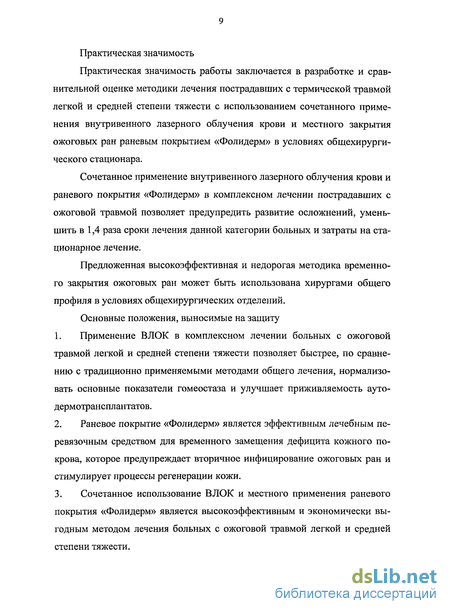 9

Практическая значимость

Практическая значимость работы заключается в разработке и сравнительной оценке методики лечения пострадавших с термической травмой легкой и средней степени тяжести с использованием сочетанного применения внутривенного лазерного облучения крови и местного закрытия ожоговых ран раневым покрытием «Фолидерм» в условиях общехирургического стационара.

Сочетанное применение внутривенного лазерного облучения крови и раневого покрытия «Фолидерм» в комплексном лечении пострадавших с ожоговой травмой позволяет предупредить развитие осложнений, уменьшить в 1,4 раза сроки лечения данной категории больных и затраты на стационарное лечение.

Предложенная высокоэффективная и недорогая методика временного закрытия ожоговых ран может быть использована хирургами общего профиля в условиях общехирургических отделений.

Основные положения, выносимые на защиту

1. Применение ВЛОК в комплексном лечении больных с ожоговой травмой легкой и средней степени тяжести позволяет быстрее, по сравнению с традиционно применяемыми методами общего лечения, нормализовать основные показатели гомеостаза и улучшает приживляемость аутодермотрансплантатов.

2. Раневое покрытие «Фолидерм» является эффективным лечебным перевязочным средством для временного замещения дефицита кожного покрова, которое предупреждает вторичное инфицирование ожоговых ран и стимулирует процессы регенерации кожи.

3. Сочетанное использование ВЛОК и местного применения раневого покрытия «Фолидерм» является высокоэффективным и экономически выгодным методом лечения больных с ожоговой травмой легкой и средней степени тяжести.

dsLib.net
библиотека диссертаций